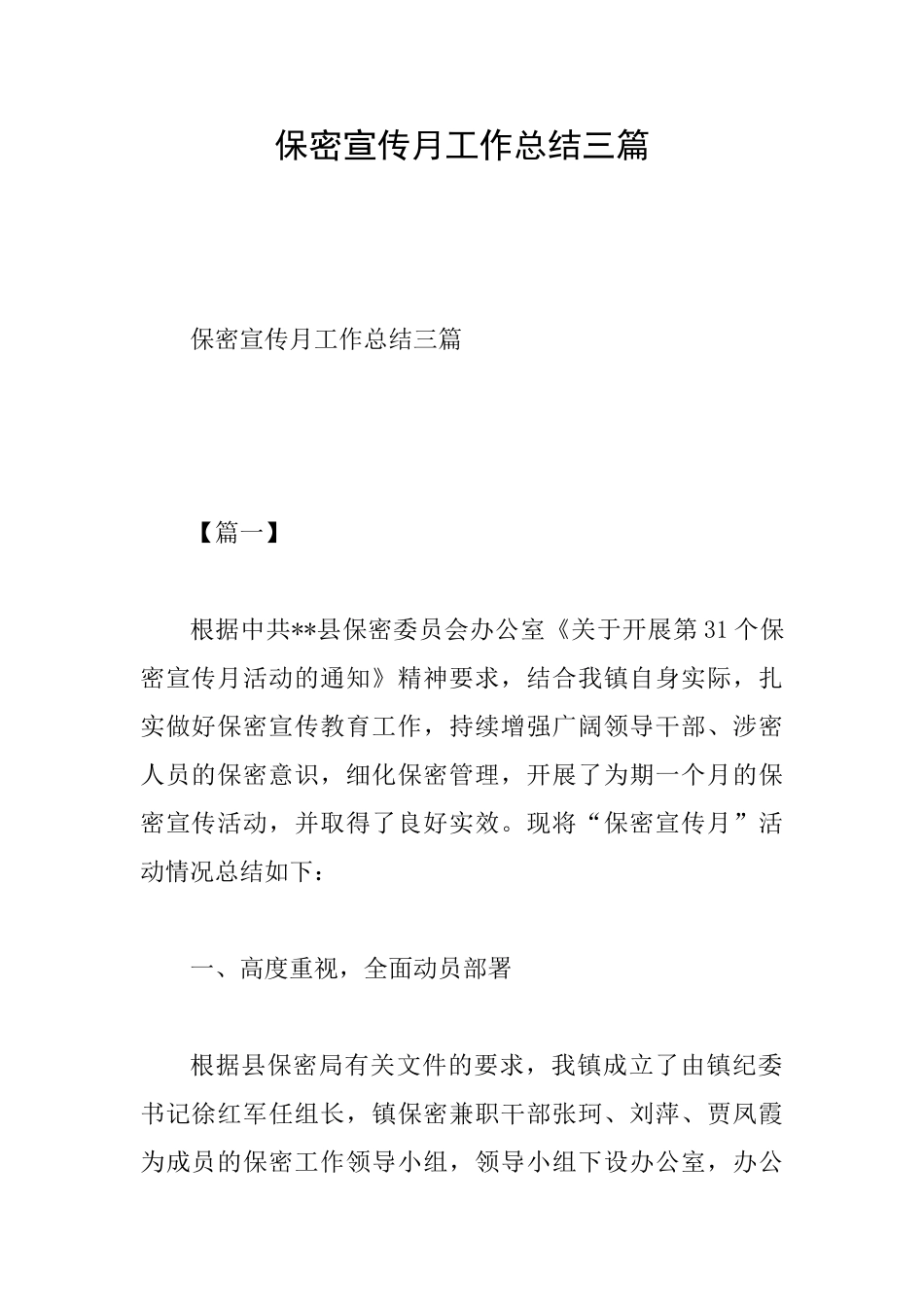 保密宣传月工作总结三篇

保密宣传月工作总结三篇

【篇一】

根据中共**县保密委员会办公室《关于开展第31个保密宣传月活动的通知》精神要求，结合我镇自身实际，扎实做好保密宣传教育工作，持续增强广阔领导干部、涉密人员的保密意识，细化保密管理，开展了为期一个月的保密宣传活动，并取得了良好实效。现将“保密宣传月”活动情况总结如下：

一、高度重视，全面动员部署

根据县保密局有关文件的要求，我镇成立了由镇纪委书记徐红军任组长，镇保密兼职干部张珂、刘萍、贾凤霞为成员的保密工作领导小组，领导小组下设办公室，办公